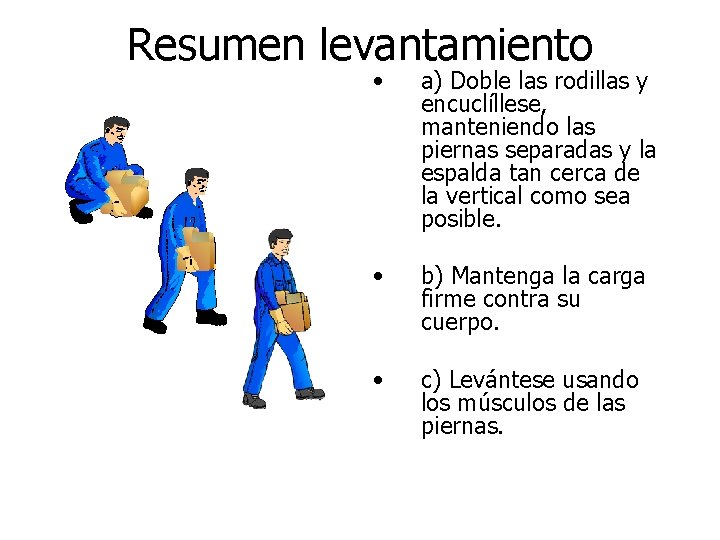 Resumen levantamiento

• a) Doble las rodillas y encuclíllese, manteniendo las piernas separadas y la espalda tan cerca de la vertical como sea posible.

• b) Mantenga la carga firme contra su cuerpo.

• c) Levántese usando los músculos de las piernas.